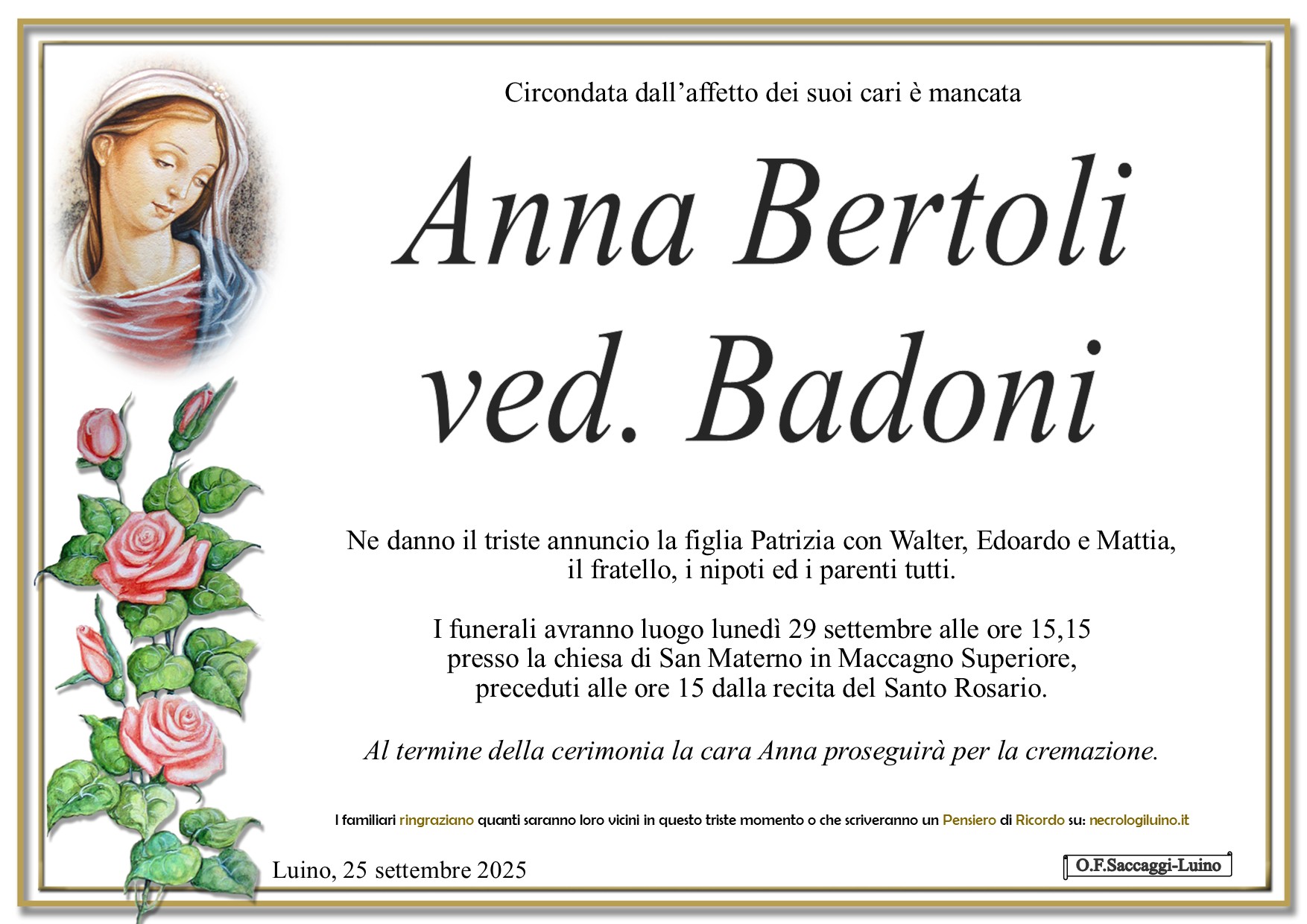 Circondata dall'affetto dei suoi cari è mancata

Anna Bertoli
ved. Badoni

Ne danno il triste annuncio la figlia Patrizia con Walter, Edoardo e Mattia, il fratello, i nipoti ed i parenti tutti.

I funerali avranno luogo lunedì 29 settembre alle ore 15,15 presso la chiesa di San Materno in Maccagno Superiore, preceduti alle ore 15 dalla recita del Santo Rosario.

Al termine della cerimonia la cara Anna proseguirà per la cremazione.

I familiari ringraziano quanti saranno loro vicini in questo triste momento o che scriveranno un Pensiero di Ricordo su: necrologiluino.it

Luino, 25 settembre 2025

O.F.Saccaggi-Luino